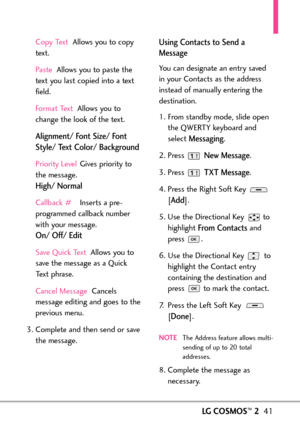 Copy Text Allows you to copy text.

Paste Allows you to paste the text you last copied into a text field.

Format Text Allows you to change the look of the text.

Alignment/ Font Size/ Font Style/ Text Color/ Background

Priority Level Gives priority to the message.
High/ Normal

Callback # Inserts a pre-programmed callback number with your message.
On/ Off/ Edit

Save Quick Text Allows you to save the message as a Quick Text phrase.

Cancel Message Cancels message editing and goes to the previous menu.

3. Complete and then send or save the message.

Using Contacts to Send a Message

You can designate an entry saved in your Contacts as the address instead of manually entering the destination.

1. From standby mode, slide open the QWERTY keyboard and select Messaging.

2. Press 1 New Message.

3. Press 1 TXT Message.

4. Press the Right Soft Key [Add].

5. Use the Directional Key to highlight From Contacts and press OK.

6. Use the Directional Key to highlight the Contact entry containing the destination and press OK to mark the contact.

7. Press the Left Soft Key [Done].

NOTE The Address feature allows multi-sending of up to 20 total addresses.

8. Complete the message as necessary.

LG COSMOS™ 2 41